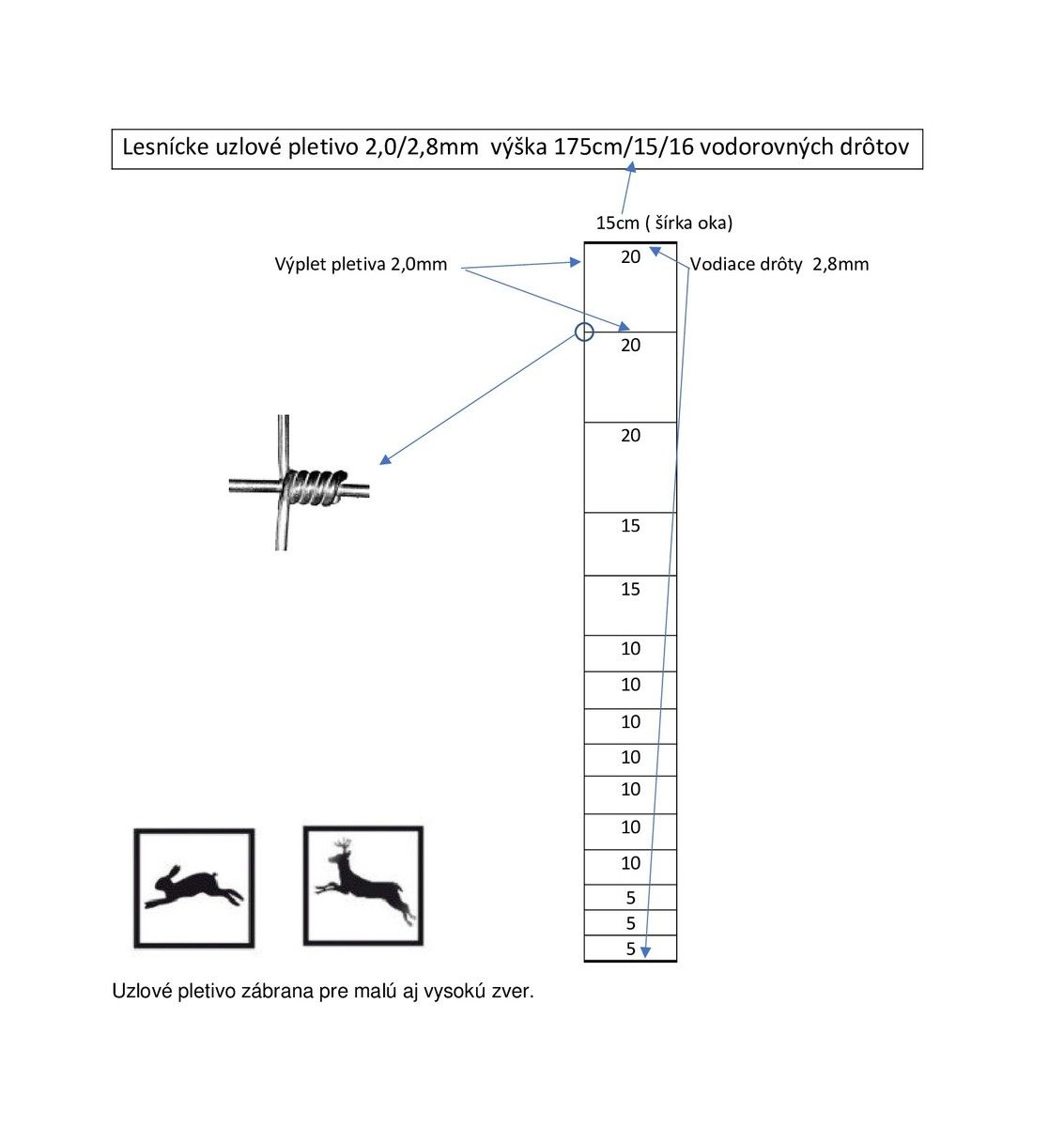 Lesnícke uzlové pletivo 2,0/2,8mm výška 175cm/15/16 vodorovných drôtov

15cm ( šírka oka)

Výplet pletiva 2,0mm

Vodiace drôty 2,8mm

20
20
20
15
15
10
10
10
10
10
10
10
5
5
5

Uzlové pletivo zábrana pre malú aj vysokú zver.